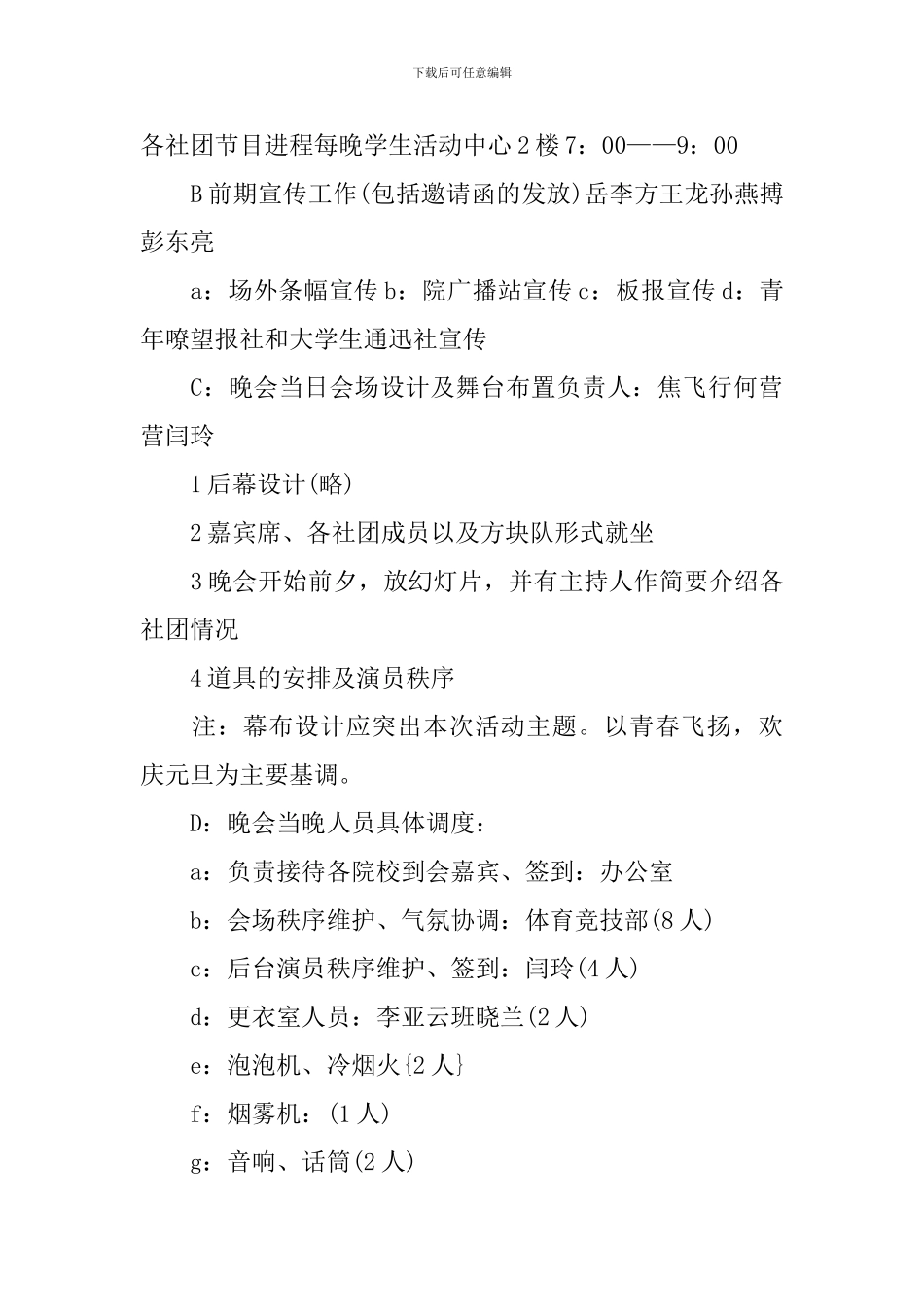 下载后可任意编辑

各社团节目进程每晚学生活动中心2楼7：00——9：00

B前期宣传工作(包括邀请函的发放)岳李方王龙孙燕搏彭东亮

a：场外条幅宣传b：院广播站宣传c：板报宣传d：青年嘹望报社和大学生通迅社宣传

C：晚会当日会场设计及舞台布置负责人：焦飞行何营营闫玲

1后幕设计(略)

2嘉宾席、各社团成员以及方块队形式就坐

3晚会开始前夕，放幻灯片，并有主持人作简要介绍各社团情况

4道具的安排及演员秩序

注：幕布设计应突出本次活动主题。以青春飞扬，欢庆元旦为主要基调。

D：晚会当晚人员具体调度：

a：负责接待各院校到会嘉宾、签到：办公室

b：会场秩序维护、气氛协调：体育竞技部(8人)

c：后台演员秩序维护、签到：闫玲(4人)

d：更衣室人员：李亚云班晓兰(2人)

e：泡泡机、冷烟火{2人}

f：烟雾机：(1人)

g：音响、话筒(2人)